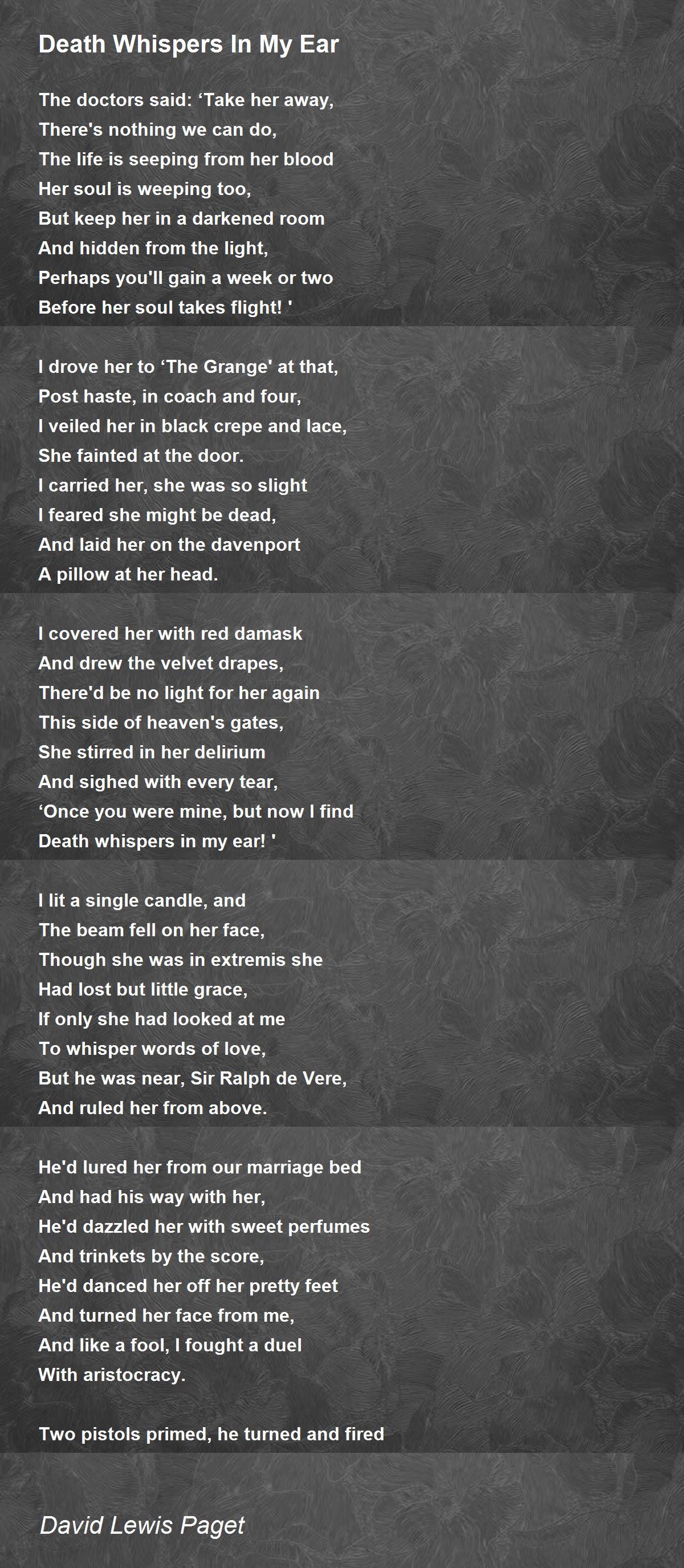 Death Whispers In My Ear

The doctors said: ‘Take her away,
There's nothing we can do,
The life is seeping from her blood
Her soul is weeping too,
But keep her in a darkened room
And hidden from the light,
Perhaps you'll gain a week or two
Before her soul takes flight! '

I drove her to ‘The Grange' at that,
Post haste, in coach and four,
I veiled her in black crepe and lace,
She fainted at the door.
I carried her, she was so slight
I feared she might be dead,
And laid her on the davenport
A pillow at her head.

I covered her with red damask
And drew the velvet drapes,
There'd be no light for her again
This side of heaven's gates,
She stirred in her delirium
And sighed with every tear,
‘Once you were mine, but now I find
Death whispers in my ear! '

I lit a single candle, and
The beam fell on her face,
Though she was in extremis she
Had lost but little grace,
If only she had looked at me
To whisper words of love,
But he was near, Sir Ralph de Vere,
And ruled her from above.

He'd lured her from our marriage bed
And had his way with her,
He'd dazzled her with sweet perfumes
And trinkets by the score,
He'd danced her off her pretty feet
And turned her face from me,
And like a fool, I fought a duel
With aristocracy.

Two pistols primed, he turned and fired

David Lewis Paget